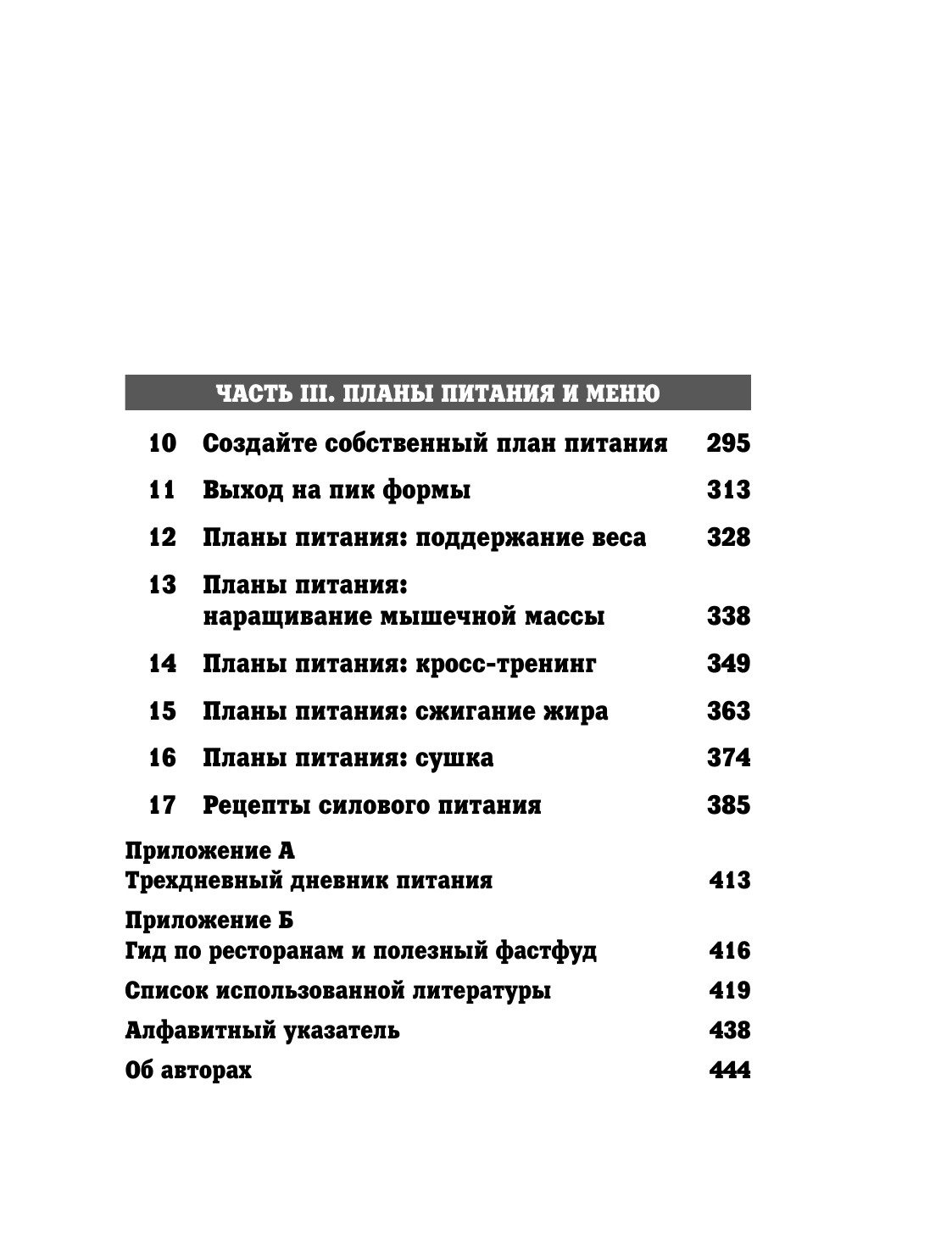 ЧАСТЬ III. ПЛАНЫ ПИТАНИЯ И МЕНЮ

10 Создайте собственный план питания 295

11 Выход на пик формы 313

12 Планы питания: поддержание веса 328

13 Планы питания: наращивание мышечной массы 338

14 Планы питания: кросс-тренинг 349

15 Планы питания: сжигание жира 363

16 Планы питания: сушка 374

17 Рецепты силового питания 385

Приложение А
Трехдневный дневник питания 413

Приложение Б
Гид по ресторанам и полезный фастфуд 416

Список использованной литературы 419

Алфавитный указатель 438

Об авторах 444